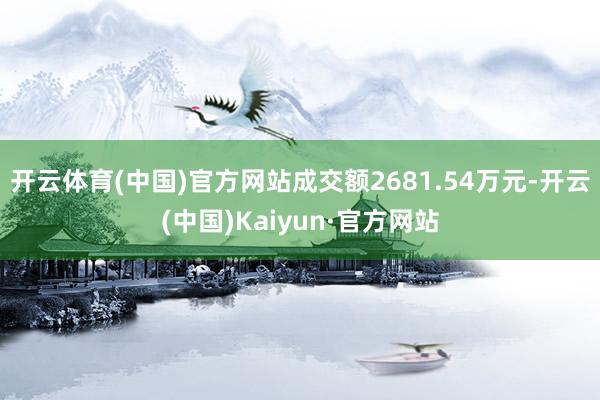 开云体育(中国)官方网站成交额2681.54万元-开云(中国)Kaiyun·官方网站